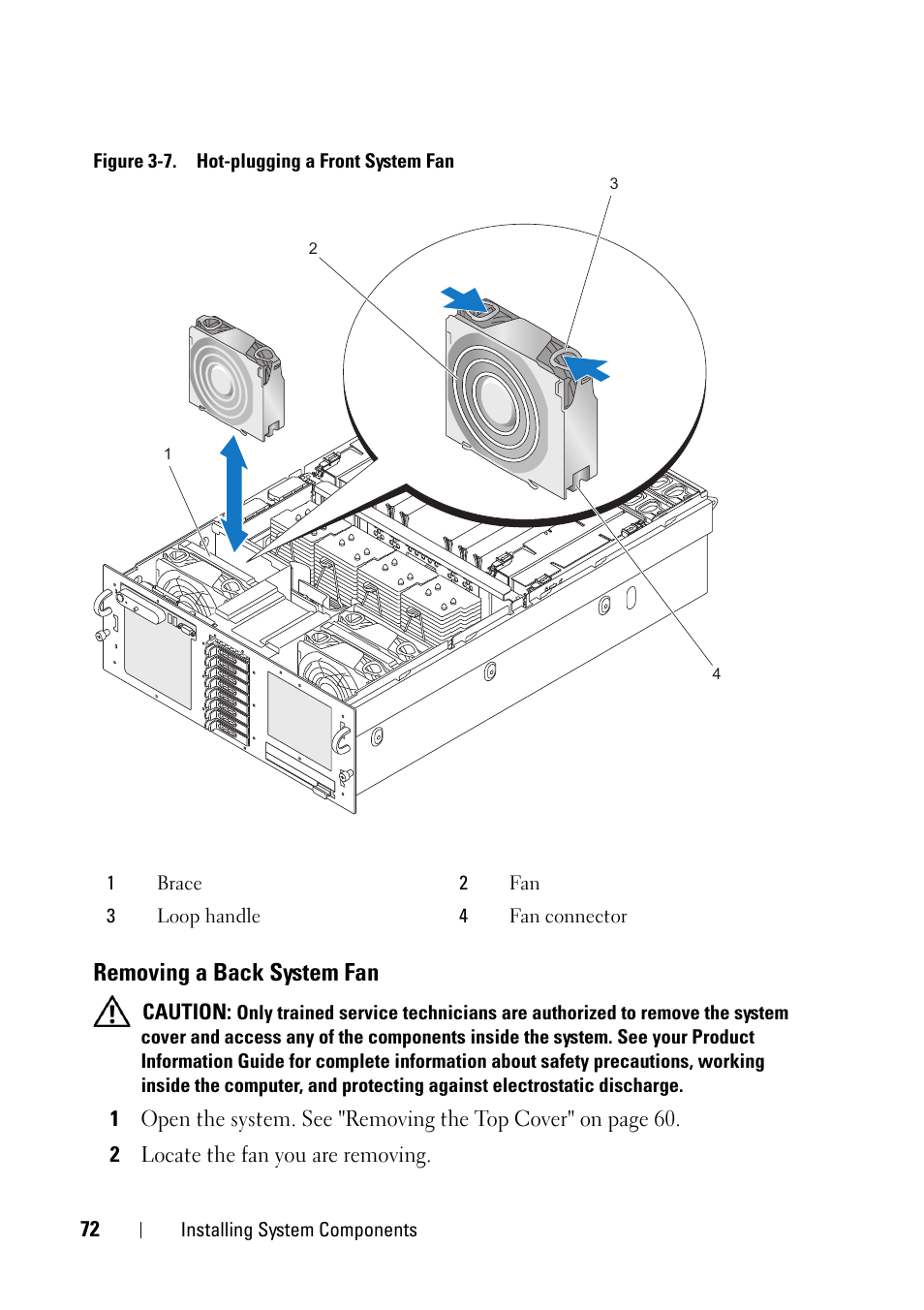 Figure 3-7. Hot-plugging a Front System Fan

3

2

1

4

| 1 | Brace | 2 | Fan |
|---|---|---|---|
| 3 | Loop handle | 4 | Fan connector |

Removing a Back System Fan

CAUTION: Only trained service technicians are authorized to remove the system cover and access any of the components inside the system. See your Product Information Guide for complete information about safety precautions, working inside the computer, and protecting against electrostatic discharge.

1 Open the system. See "Removing the Top Cover" on page 60.

2 Locate the fan you are removing.

72 | Installing System Components